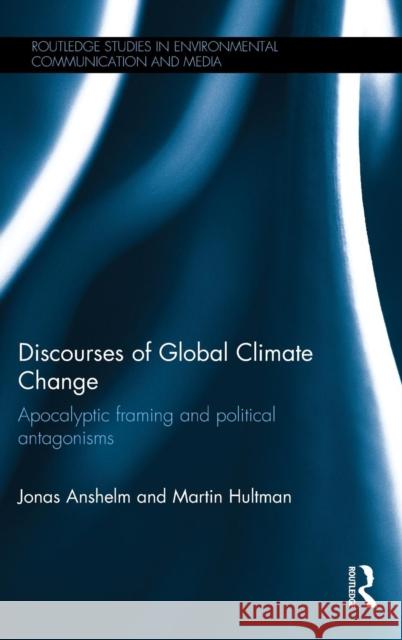 ROUTLEDGE STUDIES IN ENVIRONMENTAL COMMUNICATION AND MEDIA

Discourses of Global Climate Change

Apocalyptic framing and political antagonisms

Jonas Anshelm and Martin Hultman

ROUTLEDGE